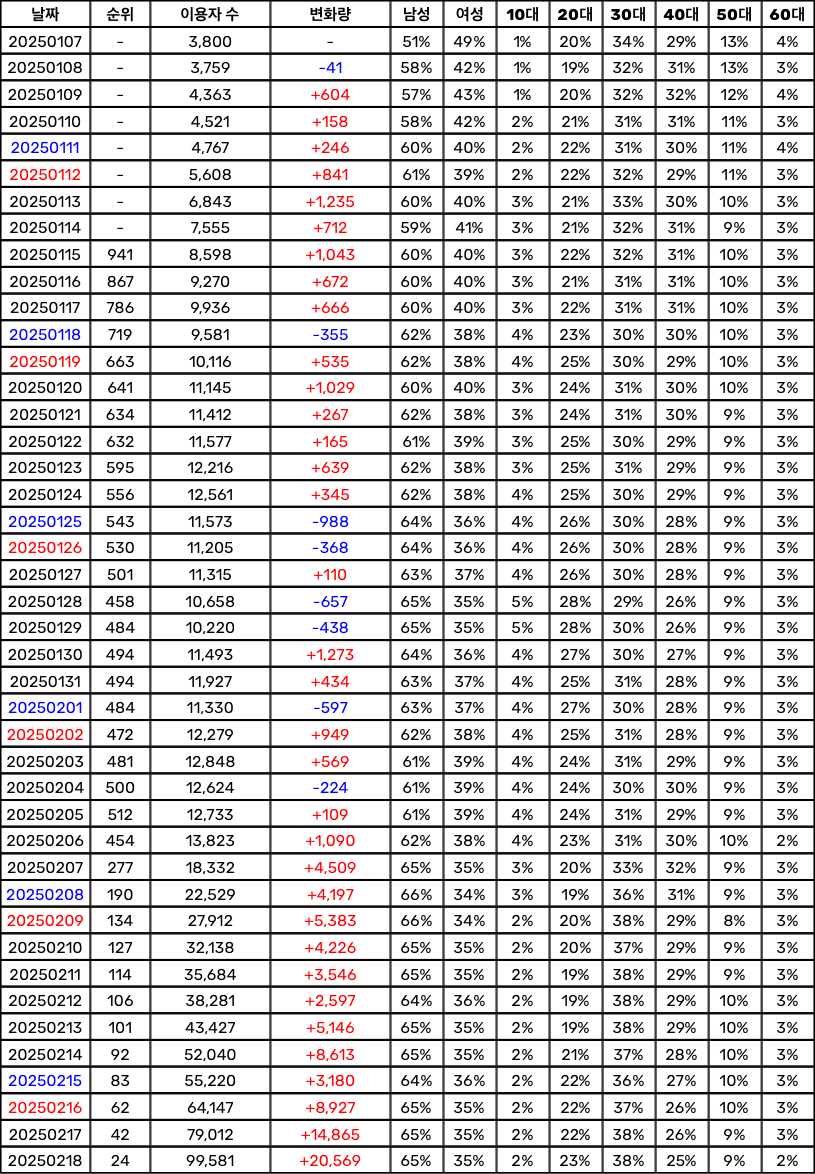 | 날짜 | 순위 | 이용자 수 | 변화량 | 남성 | 여성 | 10대 | 20대 | 30대 | 40대 | 50대 | 60대 |
|---|---|---|---|---|---|---|---|---|---|---|---|
| 20250107 | - | 3,800 | - | 51% | 49% | 1% | 20% | 34% | 29% | 13% | 4% |
| 20250108 | - | 3,759 | -41 | 58% | 42% | 1% | 19% | 32% | 31% | 13% | 3% |
| 20250109 | - | 4,363 | +604 | 57% | 43% | 1% | 20% | 32% | 32% | 12% | 4% |
| 20250110 | - | 4,521 | +158 | 58% | 42% | 2% | 21% | 31% | 31% | 11% | 3% |
| 20250111 | - | 4,767 | +246 | 60% | 40% | 2% | 22% | 31% | 30% | 11% | 4% |
| 20250112 | - | 5,608 | +841 | 61% | 39% | 2% | 22% | 32% | 29% | 11% | 3% |
| 20250113 | - | 6,843 | +1,235 | 60% | 40% | 3% | 21% | 33% | 30% | 10% | 3% |
| 20250114 | - | 7,555 | +712 | 59% | 41% | 3% | 21% | 32% | 31% | 9% | 3% |
| 20250115 | 941 | 8,598 | +1,043 | 60% | 40% | 3% | 22% | 32% | 31% | 10% | 3% |
| 20250116 | 867 | 9,270 | +672 | 60% | 40% | 3% | 21% | 31% | 31% | 10% | 3% |
| 20250117 | 786 | 9,936 | +666 | 60% | 40% | 3% | 22% | 31% | 31% | 10% | 3% |
| 20250118 | 719 | 9,581 | -355 | 62% | 38% | 4% | 23% | 30% | 30% | 10% | 3% |
| 20250119 | 663 | 10,116 | +535 | 62% | 38% | 4% | 25% | 30% | 29% | 10% | 3% |
| 20250120 | 641 | 11,145 | +1,029 | 60% | 40% | 3% | 24% | 31% | 30% | 10% | 3% |
| 20250121 | 634 | 11,412 | +267 | 62% | 38% | 3% | 24% | 31% | 30% | 9% | 3% |
| 20250122 | 632 | 11,577 | +165 | 61% | 39% | 3% | 25% | 30% | 29% | 9% | 3% |
| 20250123 | 595 | 12,216 | +639 | 62% | 38% | 3% | 25% | 31% | 29% | 9% | 3% |
| 20250124 | 556 | 12,561 | +345 | 62% | 38% | 4% | 25% | 30% | 29% | 9% | 3% |
| 20250125 | 543 | 11,573 | -988 | 64% | 36% | 4% | 26% | 30% | 28% | 9% | 3% |
| 20250126 | 530 | 11,205 | -368 | 64% | 36% | 4% | 26% | 30% | 28% | 9% | 3% |
| 20250127 | 501 | 11,315 | +110 | 63% | 37% | 4% | 26% | 30% | 28% | 9% | 3% |
| 20250128 | 458 | 10,658 | -657 | 65% | 35% | 5% | 28% | 29% | 26% | 9% | 3% |
| 20250129 | 484 | 10,220 | -438 | 65% | 35% | 5% | 28% | 30% | 26% | 9% | 3% |
| 20250130 | 494 | 11,493 | +1,273 | 64% | 36% | 4% | 27% | 30% | 27% | 9% | 3% |
| 20250131 | 494 | 11,927 | +434 | 63% | 37% | 4% | 25% | 31% | 28% | 9% | 3% |
| 20250201 | 484 | 11,330 | -597 | 63% | 37% | 4% | 27% | 30% | 28% | 9% | 3% |
| 20250202 | 472 | 12,279 | +949 | 62% | 38% | 4% | 25% | 31% | 28% | 9% | 3% |
| 20250203 | 481 | 12,848 | +569 | 61% | 39% | 4% | 24% | 31% | 29% | 9% | 3% |
| 20250204 | 500 | 12,624 | -224 | 61% | 39% | 4% | 24% | 30% | 30% | 9% | 3% |
| 20250205 | 512 | 12,733 | +109 | 61% | 39% | 4% | 24% | 31% | 29% | 9% | 3% |
| 20250206 | 454 | 13,823 | +1,090 | 62% | 38% | 4% | 23% | 31% | 30% | 10% | 2% |
| 20250207 | 277 | 18,332 | +4,509 | 65% | 35% | 3% | 20% | 33% | 32% | 9% | 3% |
| 20250208 | 190 | 22,529 | +4,197 | 66% | 34% | 3% | 19% | 36% | 31% | 9% | 3% |
| 20250209 | 134 | 27,912 | +5,383 | 66% | 34% | 2% | 20% | 38% | 29% | 8% | 3% |
| 20250210 | 127 | 32,138 | +4,226 | 65% | 35% | 2% | 20% | 37% | 29% | 9% | 3% |
| 20250211 | 114 | 35,684 | +3,546 | 65% | 35% | 2% | 19% | 38% | 29% | 9% | 3% |
| 20250212 | 106 | 38,281 | +2,597 | 64% | 36% | 2% | 19% | 38% | 29% | 10% | 3% |
| 20250213 | 101 | 43,427 | +5,146 | 65% | 35% | 2% | 19% | 38% | 29% | 10% | 3% |
| 20250214 | 92 | 52,040 | +8,613 | 65% | 35% | 2% | 21% | 37% | 28% | 10% | 3% |
| 20250215 | 83 | 55,220 | +3,180 | 64% | 36% | 2% | 22% | 36% | 27% | 10% | 3% |
| 20250216 | 62 | 64,147 | +8,927 | 65% | 35% | 2% | 22% | 37% | 26% | 10% | 3% |
| 20250217 | 42 | 79,012 | +14,865 | 65% | 35% | 2% | 22% | 38% | 26% | 9% | 3% |
| 20250218 | 24 | 99,581 | +20,569 | 65% | 35% | 2% | 23% | 38% | 25% | 9% | 2% |